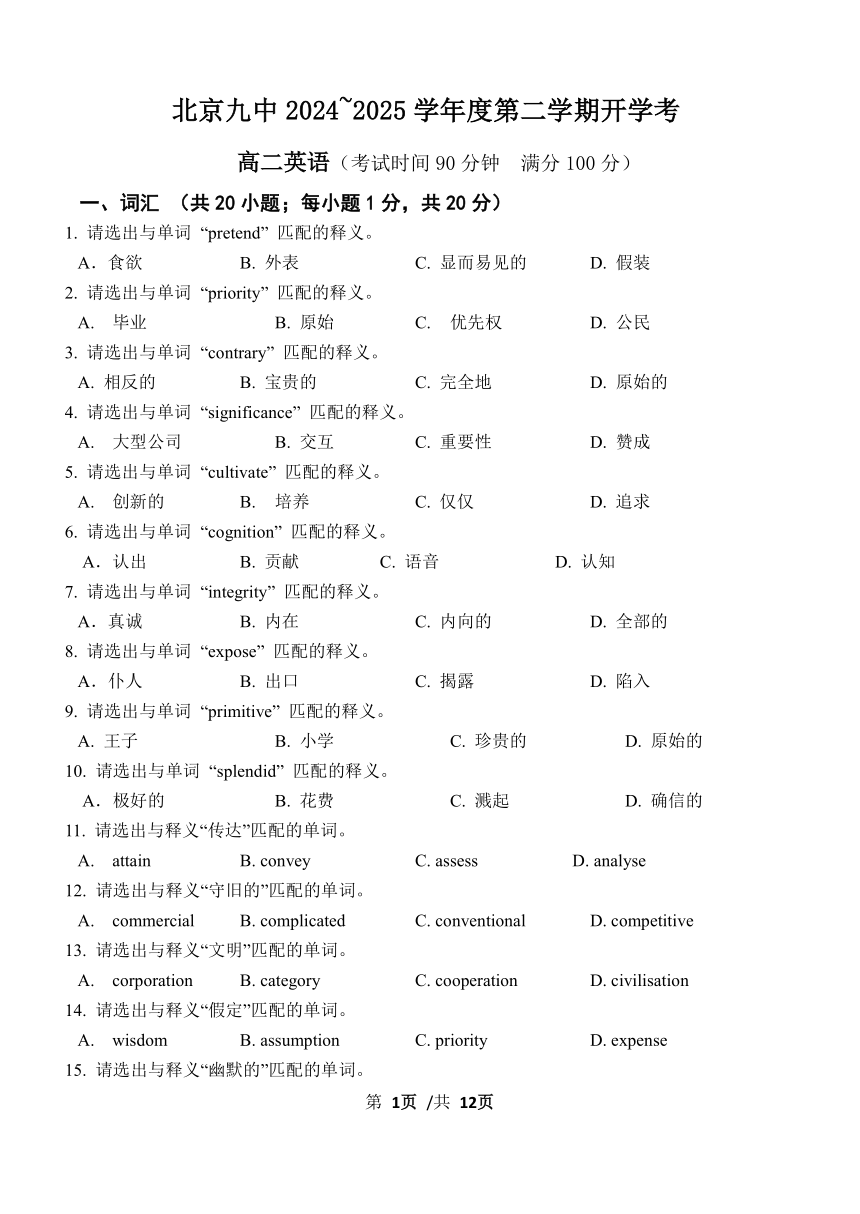 北京九中 2024~2025 学年度第二学期开学考

高二英语（考试时间 90 分钟　满分 100 分）

一、词汇 （共 20 小题；每小题 1 分，共 20 分）

1. 请选出与单词 “pretend” 匹配的释义。
A．食欲　B. 外表　C. 显而易见的　D. 假装

2. 请选出与单词 “priority” 匹配的释义。
A.　毕业　B. 原始　C.　优先权　D. 公民

3. 请选出与单词 “contrary” 匹配的释义。
A. 相反的　B. 宝贵的　C. 完全地　D. 原始的

4. 请选出与单词 “significance” 匹配的释义。
A.　大型公司　B. 交互　C. 重要性　D. 赞成

5. 请选出与单词 “cultivate” 匹配的释义。
A.　创新的　B.　培养　C. 仅仅　D. 追求

6. 请选出与单词 “cognition” 匹配的释义。
A．认出　B. 贡献　C. 语音　D. 认知

7. 请选出与单词 “integrity” 匹配的释义。
A．真诚　B. 内在　C. 内向的　D. 全部的

8. 请选出与单词 “expose” 匹配的释义。
A．仆人　B. 出口　C. 揭露　D. 陷入

9. 请选出与单词 “primitive” 匹配的释义。
A. 王子　B. 小学　C. 珍贵的　D. 原始的

10. 请选出与单词 “splendid” 匹配的释义。
A．极好的　B. 花费　C. 溅起　D. 确信的

11. 请选出与释义“传达”匹配的单词。
A.　attain　B. convey　C. assess　D. analyse

12. 请选出与释义“守旧的”匹配的单词。
A.　commercial　B. complicated　C. conventional　D. competitive

13. 请选出与释义“文明”匹配的单词。
A.　corporation　B. category　C. cooperation　D. civilisation

14. 请选出与释义“假定”匹配的单词。
A.　wisdom　B. assumption　C. priority　D. expense

15. 请选出与释义“幽默的”匹配的单词。

第 1页 /共 12页